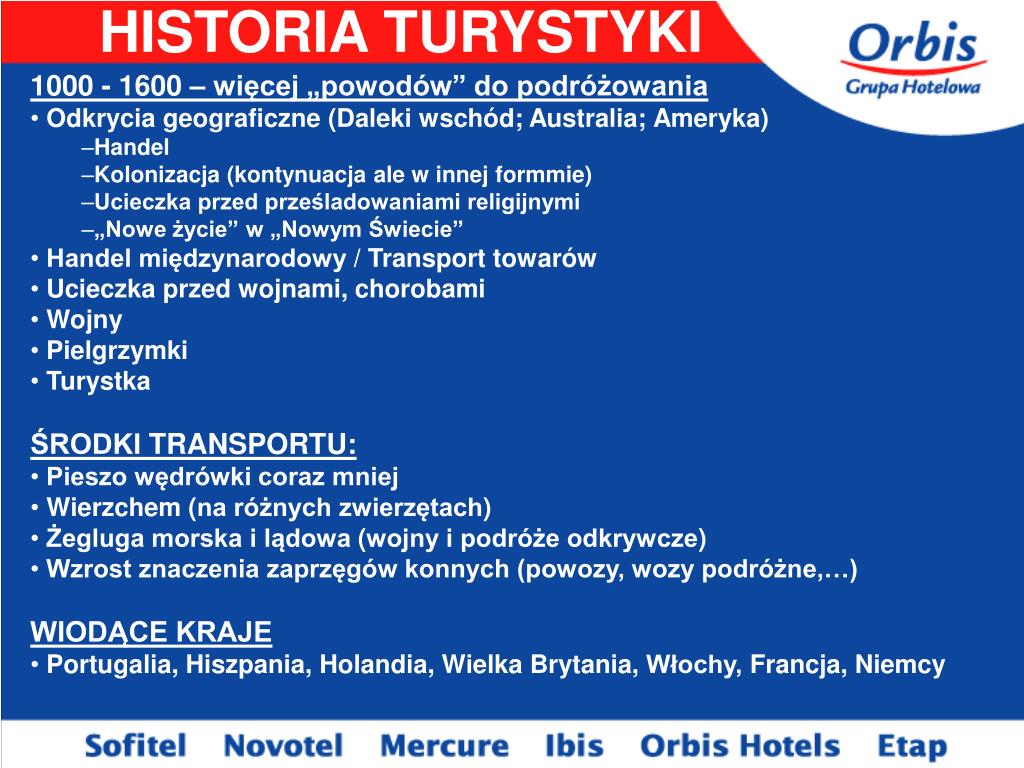 HISTORIA TURYSTYKI

Orbis
Grupa Hotelowa

1000 - 1600 – więcej „powodów” do podróżowania
• Odkrycia geograficzne (Daleki wschód; Australia; Ameryka)
–Handel
–Kolonizacja (kontynuacja ale w innej formmie)
–Ucieczka przed prześladowaniami religijnymi
–„Nowe życie” w „Nowym Świecie”
• Handel międzynarodowy / Transport towarów
• Ucieczka przed wojnami, chorobami
• Wojny
• Pielgrzymki
• Turystka

ŚRODKI TRANSPORTU:
• Pieszo wędrówki coraz mniej
• Wierzchem (na różnych zwierzętach)
• Żegluga morska i lądowa (wojny i podróże odkrywcze)
• Wzrost znaczenia zaprzęgów konnych (powozy, wozy podróżne,…)

WIODĄCE KRAJE
• Portugalia, Hiszpania, Holandia, Wielka Brytania, Włochy, Francja, Niemcy

Sofitel Novotel Mercure Ibis Orbis Hotels Etap